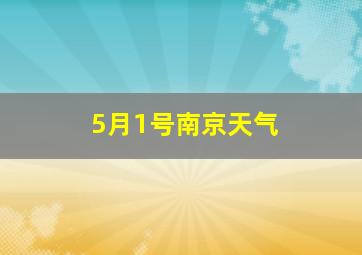 5月1号南京天气